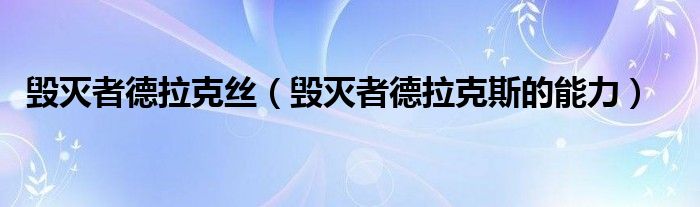 毁灭者德拉克丝（毁灭者德拉克斯的能力）